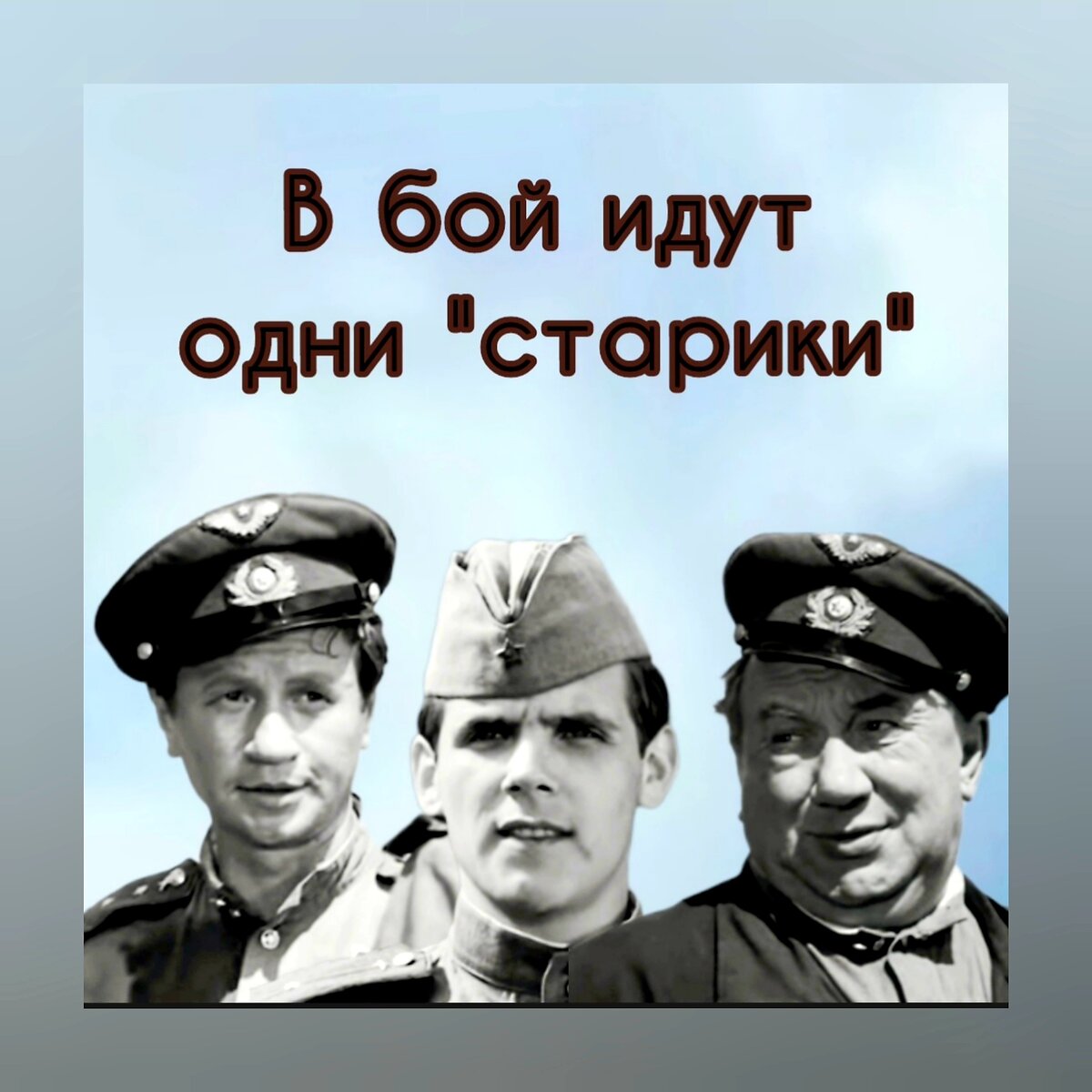 В бой идут одни "старики"